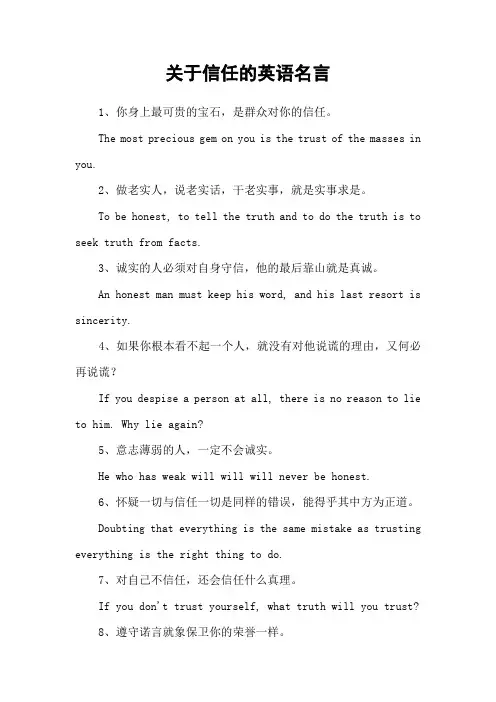 关于信任的英语名言

1、你身上最可贵的宝石，是群众对你的信任。

The most precious gem on you is the trust of the masses in you.

2、做老实人，说老实话，干老实事，就是实事求是。

To be honest, to tell the truth and to do the truth is to seek truth from facts.

3、诚实的人必须对自身守信，他的最后靠山就是真诚。

An honest man must keep his word, and his last resort is sincerity.

4、如果你根本看不起一个人，就没有对他说谎的理由，又何必再说谎？

If you despise a person at all, there is no reason to lie to him. Why lie again?

5、意志薄弱的人，一定不会诚实。

He who has weak will will will never be honest.

6、怀疑一切与信任一切是同样的错误，能得乎其中方为正道。

Doubting that everything is the same mistake as trusting everything is the right thing to do.

7、对自己不信任，还会信任什么真理。

If you don't trust yourself, what truth will you trust?

8、遵守诺言就象保卫你的荣誉一样。